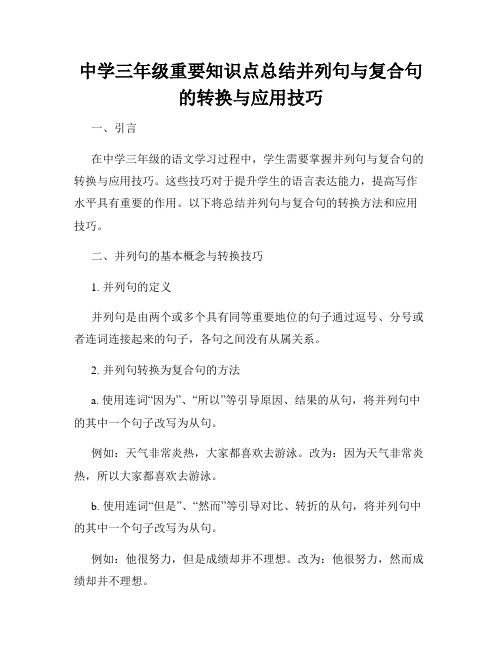 中学三年级重要知识点总结并列句与复合句的转换与应用技巧

一、引言

在中学三年级的语文学习过程中，学生需要掌握并列句与复合句的转换与应用技巧。这些技巧对于提升学生的语言表达能力，提高写作水平具有重要的作用。以下将总结并列句与复合句的转换方法和应用技巧。

二、并列句的基本概念与转换技巧

1. 并列句的定义

并列句是由两个或多个具有同等重要地位的句子通过逗号、分号或者连词连接起来的句子，各句之间没有从属关系。

2. 并列句转换为复合句的方法

a. 使用连词“因为”、“所以”等引导原因、结果的从句，将并列句中的其中一个句子改写为从句。

例如：天气非常炎热，大家都喜欢去游泳。改为：因为天气非常炎热，所以大家都喜欢去游泳。

b. 使用连词“但是”、“然而”等引导对比、转折的从句，将并列句中的其中一个句子改写为从句。

例如：他很努力，但是成绩却并不理想。改为：他很努力，然而成绩却并不理想。